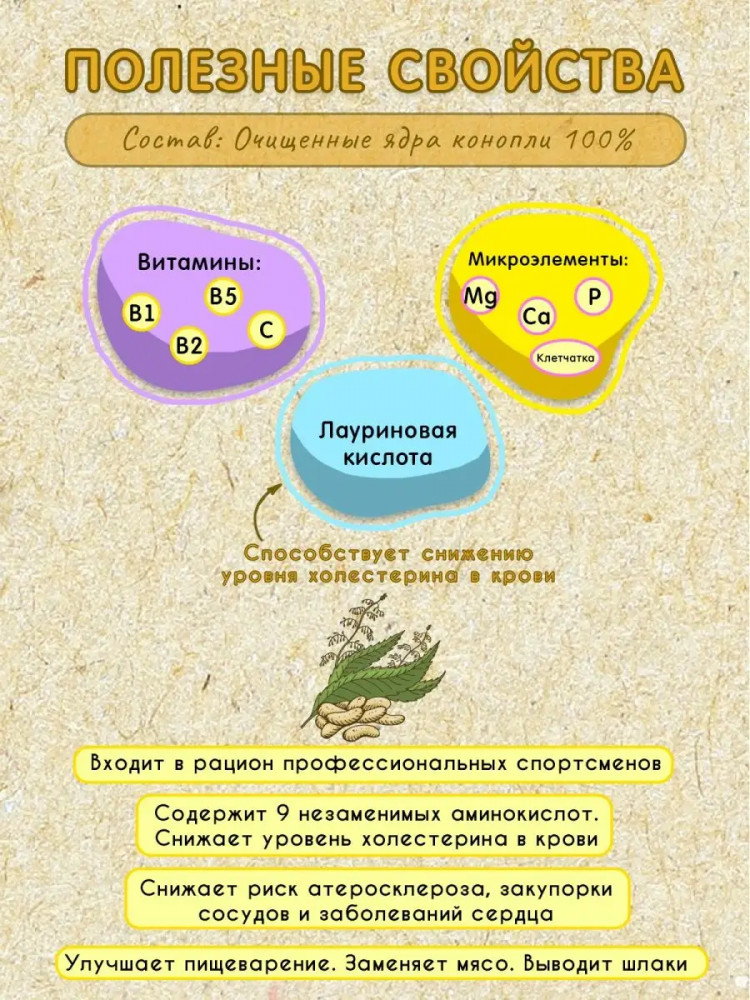 ПОЛЕЗНЫЕ СВОЙСТВА

Состав: Очищенные ядра конопли 100%

Витамины:
B1
B5
B2
C

Микроэлементы:
Mg
Ca
P
Клетчатка

Лауриновая кислота

Способствует снижению уровня холестерина в крови

Входит в рацион профессиональных спортсменов

Содержит 9 незаменимых аминокислот. Снижает уровень холестерина в крови

Снижает риск атеросклероза, закупорки сосудов и заболеваний сердца

Улучшает пищеварение. Заменяет мясо. Выводит шлаки